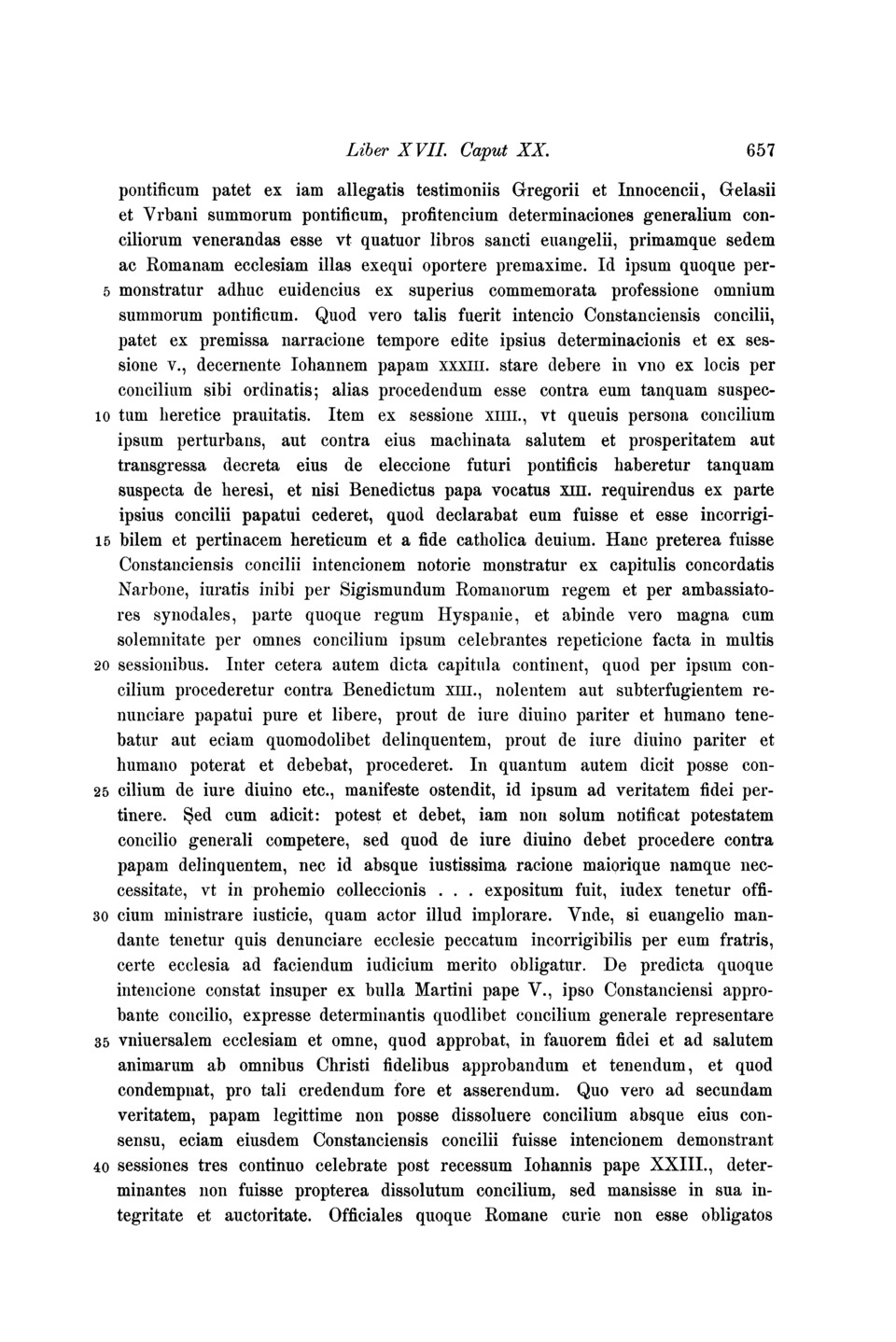 Liber XVII. Caput XX. 657

pontificum patet ex iam allegatis testimoniis Gregorii et Innocencii, Gelasii et Vrbani summorum pontificum, profitencium determinaciones generalium conciliorum venerandas esse vt quatuor libros sancti euangelii, primamque sedem ac Romanam ecclesiam illas exequi oportere premaxime. Id ipsum quoque per-
5 monstratur adhuc euidencius ex superius commemorata professione omnium summorum pontificum. Quod vero talis fuerit intencio Constanciensis concilii, patet ex premissa narracione tempore edite ipsius determinacionis et ex sessione v., decernente Iohannem papam xxxiii. stare debere in vno ex locis per concilium sibi ordinatis; alias procedendum esse contra eum tanquam suspec-
10 tum heretice prauitatis. Item ex sessione xiiii., vt queuis persona concilium ipsum perturbans, aut contra eius machinata salutem et prosperitatem aut transgressa decreta eius de eleccione futuri pontificis haberetur tanquam suspecta de heresi, et nisi Benedictus papa vocatus xiii. requirendus ex parte ipsius concilii papatui cederet, quod declarabat eum fuisse et esse incorrigi-
15 bilem et pertinacem hereticum et a fide catholica deuium. Hanc preterea fuisse Constanciensis concilii intencionem notorie monstratur ex capitulis concordatis Narbone, iuratis inibi per Sigismundum Romanorum regem et per ambassiatores synodales, parte quoque regum Hyspanie, et abinde vero magna cum solemnitate per omnes concilium ipsum celebrantes repeticione facta in multis
20 sessionibus. Inter cetera autem dicta capitula continent, quod per ipsum concilium procederetur contra Benedictum xiii., nolentem aut subterfugientem renunciare papatui pure et libere, prout de iure diuino pariter et humano tenebatur aut eciam quomodolibet delinquentem, prout de iure diuino pariter et humano poterat et debebat, procederet. In quantum autem dicit posse con-
25 cilium de iure diuino etc., manifeste ostendit, id ipsum ad veritatem fidei pertinere. Sed cum adicit: potest et debet, iam non solum notificat potestatem concilio generali competere, sed quod de iure diuino debet procedere contra papam delinquentem, nec id absque iustissima racione maiorique namque neccessitate, vt in prohemio colleccionis . . . expositum fuit, iudex tenetur offi-
30 cium ministrare iusticie, quam actor illud implorare. Vnde, si euangelio mandante tenetur quis denunciare ecclesie peccatum incorrigibilis per eum fratris, certe ecclesia ad faciendum iudicium merito obligatur. De predicta quoque intencione constat insuper ex bulla Martini pape V., ipso Constanciensi approbante concilio, expresse determinantis quodlibet concilium generale representare
35 vniuersalem ecclesiam et omne, quod approbat, in fauorem fidei et ad salutem animarum ab omnibus Christi fidelibus approbandum et tenendum, et quod condempnat, pro tali credendum fore et asserendum. Quo vero ad secundam veritatem, papam legittime non posse dissoluere concilium absque eius consensu, eciam eiusdem Constanciensis concilii fuisse intencionem demonstrant
40 sessiones tres continuo celebrate post recessum Iohannis pape XXIII., determinantes non fuisse propterea dissolutum concilium, sed mansisse in sua integritate et auctoritate. Officiales quoque Romane curie non esse obligatos